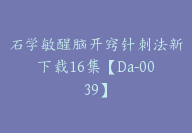 石学敏醒脑开窍针刺法新下载16集【Da-0039】